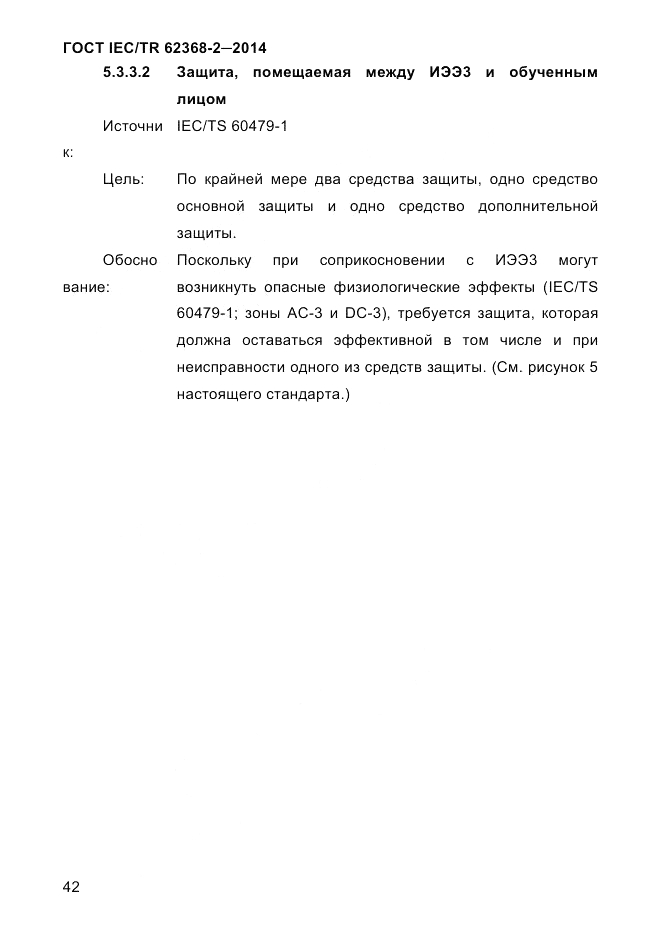 ГОСТ IEC/TR 62368-2—2014

5.3.3.2 Защита, помещаемая между ИЭЭ3 и обученным лицом

Источник: IEC/TS 60479-1

Цель: По крайней мере два средства защиты, одно средство основной защиты и одно средство дополнительной защиты.

Обоснование: Поскольку при соприкосновении с ИЭЭ3 могут возникнуть опасные физиологические эффекты (IEC/TS 60479-1; зоны AC-3 и DC-3), требуется защита, которая должна оставаться эффективной в том числе и при неисправности одного из средств защиты. (См. рисунок 5 настоящего стандарта.)

42